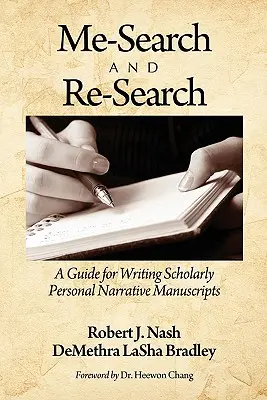 Me-Search
AND
Re-Search

A Guide for Writing Scholarly Personal Narrative Manuscripts

Robert J. Nash
DeMethra LaSha Bradley

Foreword by Dr. Heewon Chang